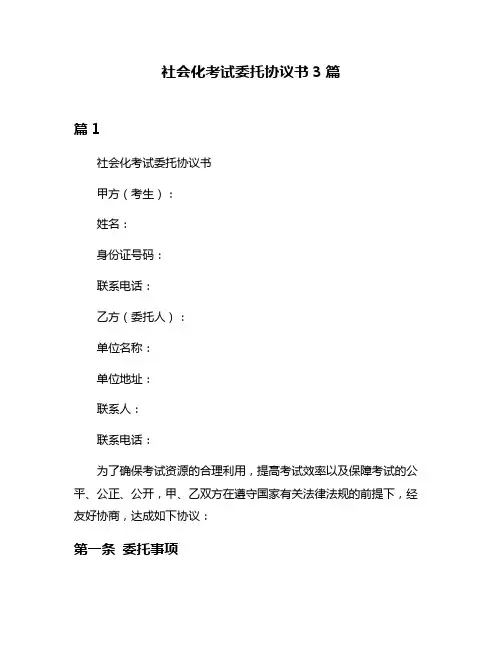 社会化考试委托协议书 3 篇

篇 1

社会化考试委托协议书

甲方（考生）：

姓名：

身份证号码：

联系电话：

乙方（委托人）：

单位名称：

单位地址：

联系人：

联系电话：

为了确保考试资源的合理利用，提高考试效率以及保障考试的公平、公正、公开，甲、乙双方在遵守国家有关法律法规的前提下，经友好协商，达成如下协议：

第一条 委托事项